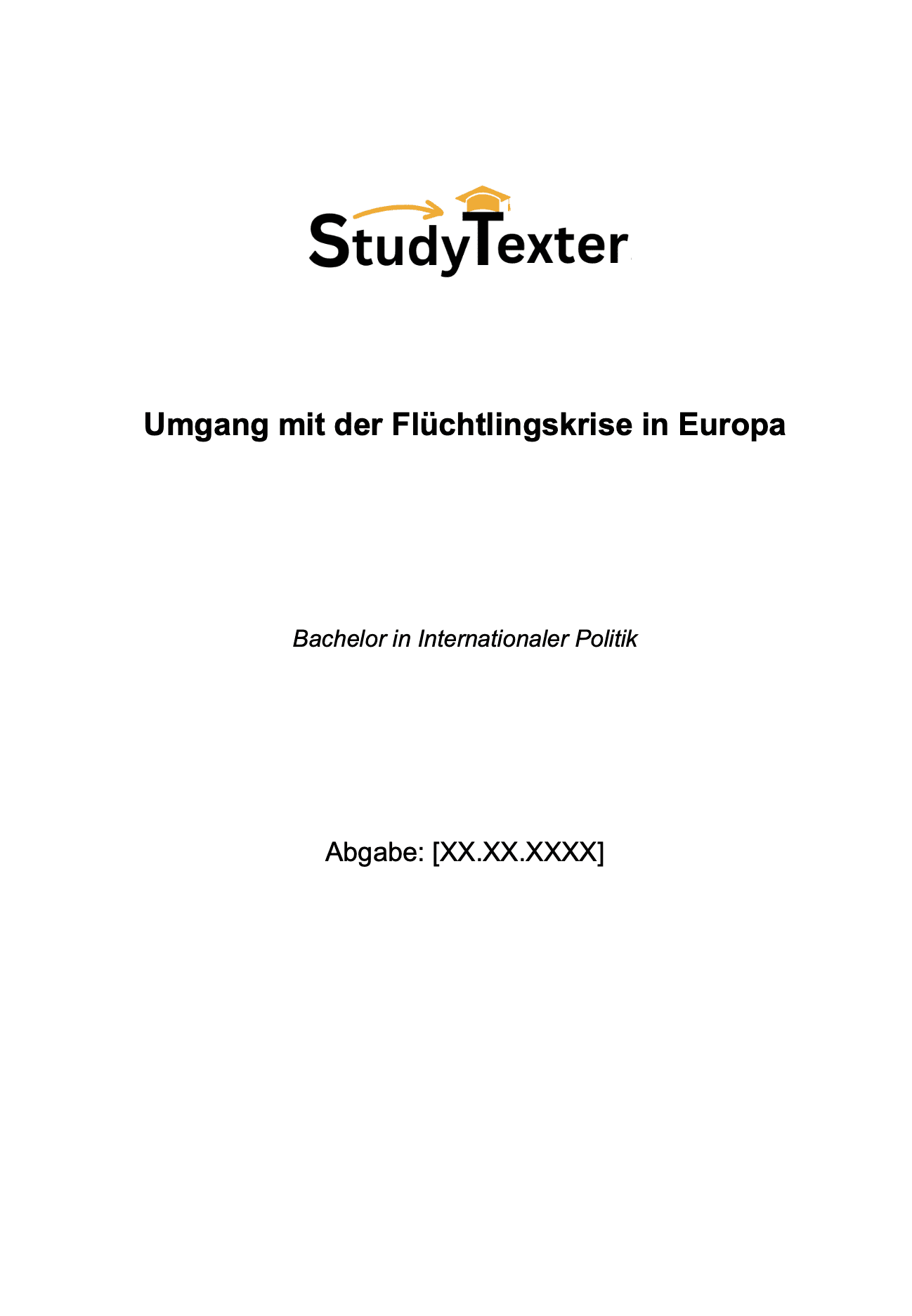 StudyTexter

Umgang mit der Flüchtlingskrise in Europa

Bachelor in Internationaler Politik

Abgabe: [XX.XX.XXXX]